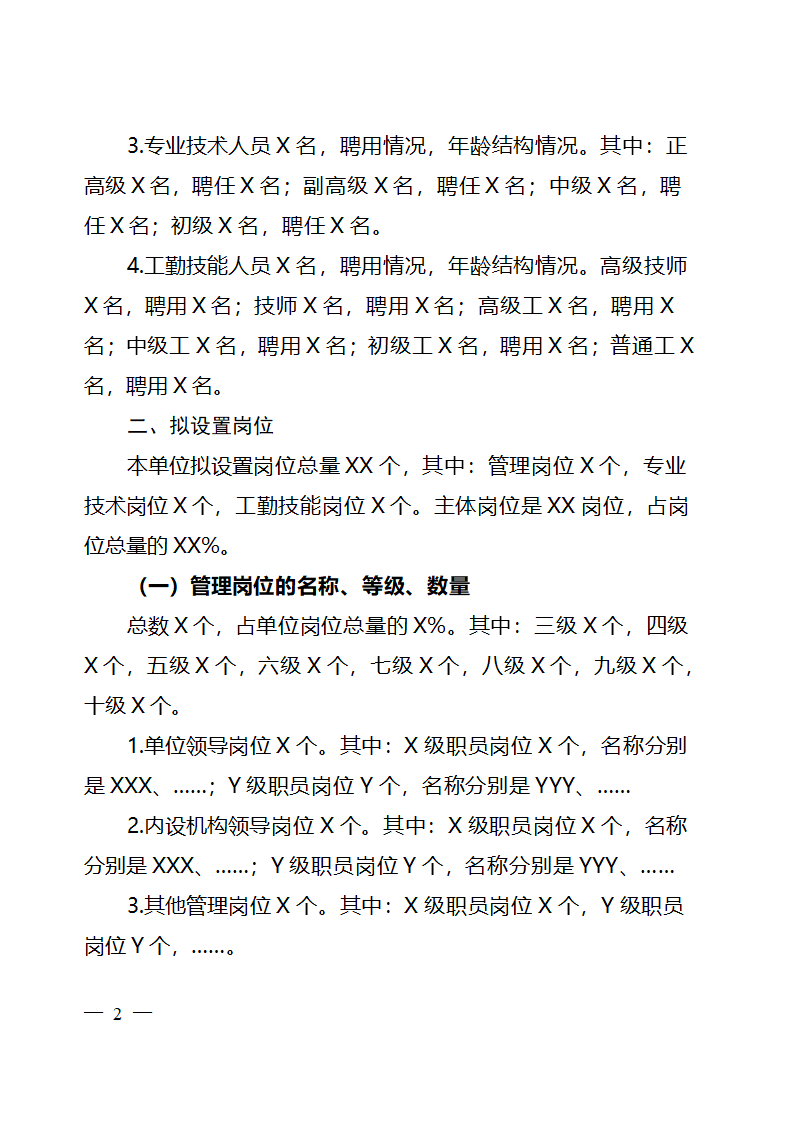 3.专业技术人员 X 名，聘用情况，年龄结构情况。其中：正高级 X 名，聘任 X 名；副高级 X 名，聘任 X 名；中级 X 名，聘任 X 名；初级 X 名，聘任 X 名。

4.工勤技能人员 X 名，聘用情况，年龄结构情况。高级技师 X 名，聘用 X 名；技师 X 名，聘用 X 名；高级工 X 名，聘用 X 名；中级工 X 名，聘用 X 名；初级工 X 名，聘用 X 名；普通工 X 名，聘用 X 名。

二、拟设置岗位

本单位拟设置岗位总量 XX 个，其中：管理岗位 X 个，专业技术岗位 X 个，工勤技能岗位 X 个。主体岗位是 XX 岗位，占岗位总量的 XX%。

（一）管理岗位的名称、等级、数量

总数 X 个，占单位岗位总量的 X%。其中：三级 X 个，四级 X 个，五级 X 个，六级 X 个，七级 X 个，八级 X 个，九级 X 个，十级 X 个。

1.单位领导岗位 X 个。其中：X 级职员岗位 X 个，名称分别是 XXX、……；Y 级职员岗位 Y 个，名称分别是 YYY、……

2.内设机构领导岗位 X 个。其中：X 级职员岗位 X 个，名称分别是 XXX、……；Y 级职员岗位 Y 个，名称分别是 YYY、……

3.其他管理岗位 X 个。其中：X 级职员岗位 X 个，Y 级职员岗位 Y 个，……。

— 2 —